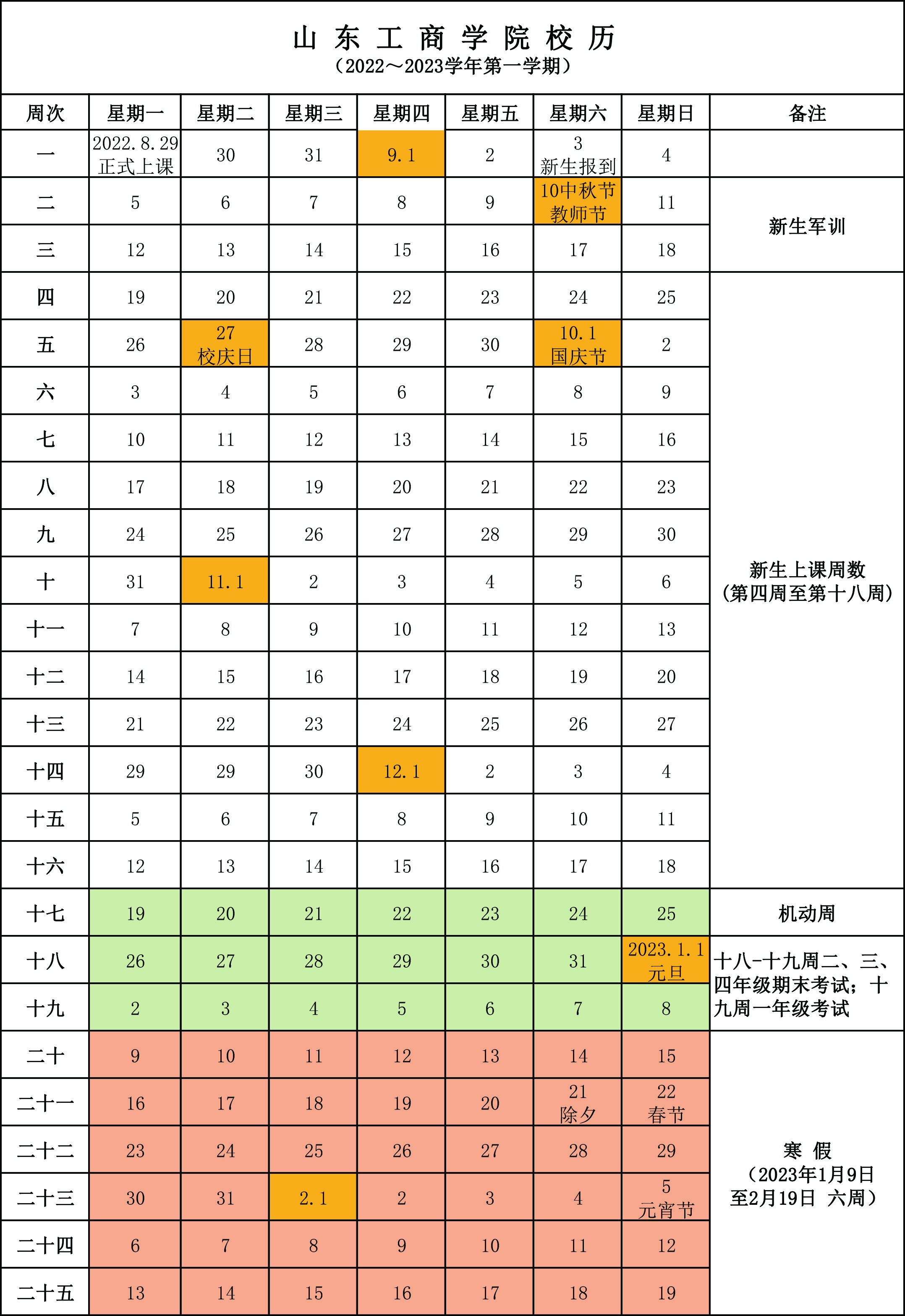 山 东 工 商 学 院 校 历
（2022～2023学年第一学期）

| 周次 | 星期一 | 星期二 | 星期三 | 星期四 | 星期五 | 星期六 | 星期日 | 备注 |
|---|---|---|---|---|---|---|---|---|
| 一 | 2022.8.29 正式上课 | 30 | 31 | 9.1 | 2 | 3 新生报到 | 4 | |
| 二 | 5 | 6 | 7 | 8 | 9 | 10中秋节 教师节 | 11 | 新生军训 |
| 三 | 12 | 13 | 14 | 15 | 16 | 17 | 18 | |
| 四 | 19 | 20 | 21 | 22 | 23 | 24 | 25 | 新生上课周数（第四周至第十八周） |
| 五 | 26 | 27 校庆日 | 28 | 29 | 30 | 10.1 国庆节 | 2 | |
| 六 | 3 | 4 | 5 | 6 | 7 | 8 | 9 | |
| 七 | 10 | 11 | 12 | 13 | 14 | 15 | 16 | |
| 八 | 17 | 18 | 19 | 20 | 21 | 22 | 23 | |
| 九 | 24 | 25 | 26 | 27 | 28 | 29 | 30 | |
| 十 | 31 | 11.1 | 2 | 3 | 4 | 5 | 6 | |
| 十一 | 7 | 8 | 9 | 10 | 11 | 12 | 13 | |
| 十二 | 14 | 15 | 16 | 17 | 18 | 19 | 20 | |
| 十三 | 21 | 22 | 23 | 24 | 25 | 26 | 27 | |
| 十四 | 29 | 29 | 30 | 12.1 | 2 | 3 | 4 | |
| 十五 | 5 | 6 | 7 | 8 | 9 | 10 | 11 | |
| 十六 | 12 | 13 | 14 | 15 | 16 | 17 | 18 | |
| 十七 | 19 | 20 | 21 | 22 | 23 | 24 | 25 | 机动周 |
| 十八 | 26 | 27 | 28 | 29 | 30 | 31 | 2023.1.1 元旦 | 十八-十九周二、三、四年级期末考试；十九周一年级考试 |
| 十九 | 2 | 3 | 4 | 5 | 6 | 7 | 8 | |
| 二十 | 9 | 10 | 11 | 12 | 13 | 14 | 15 | 寒 假（2023年1月9日至2月19日 六周） |
| 二十一 | 16 | 17 | 18 | 19 | 20 | 21 除夕 | 22 春节 | |
| 二十二 | 23 | 24 | 25 | 26 | 27 | 28 | 29 | |
| 二十三 | 30 | 31 | 2.1 | 2 | 3 | 4 | 5 元宵节 | |
| 二十四 | 6 | 7 | 8 | 9 | 10 | 11 | 12 | |
| 二十五 | 13 | 14 | 15 | 16 | 17 | 18 | 19 | |